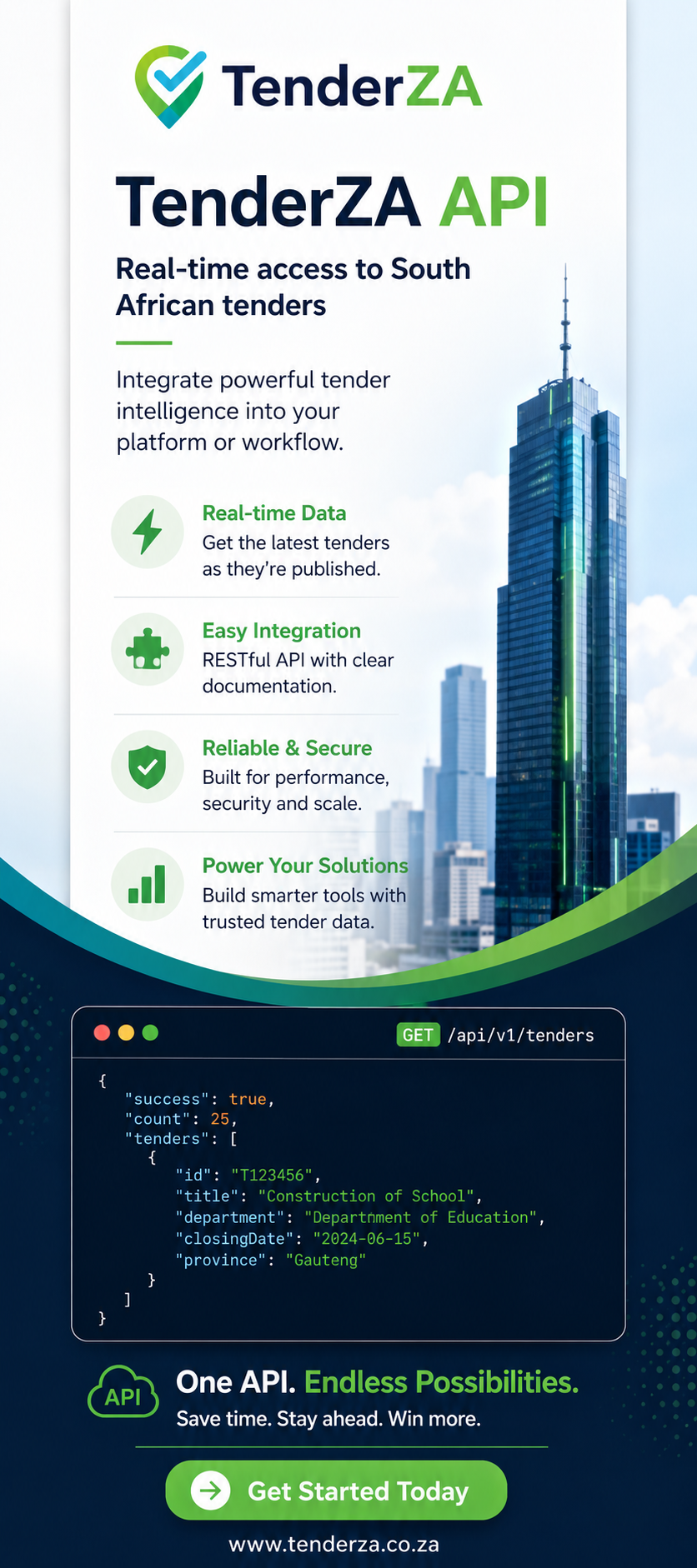 TenderZA

TenderZA API

Real-time access to South African tenders

Integrate powerful tender intelligence into your platform or workflow.

Real-time Data
Get the latest tenders as they're published.

Easy Integration
RESTful API with clear documentation.

Reliable & Secure
Built for performance, security and scale.

Power Your Solutions
Build smarter tools with trusted tender data.

GET /api/v1/tenders

{
"success": true,
"count": 25,
"tenders": [
{
"id": "T123456",
"title": "Construction of School",
"department": "Department of Education",
"closingDate": "2024-06-15",
"province": "Gauteng"
}
]
}

API

One API. Endless Possibilities.
Save time. Stay ahead. Win more.

Get Started Today

www.tenderza.co.za